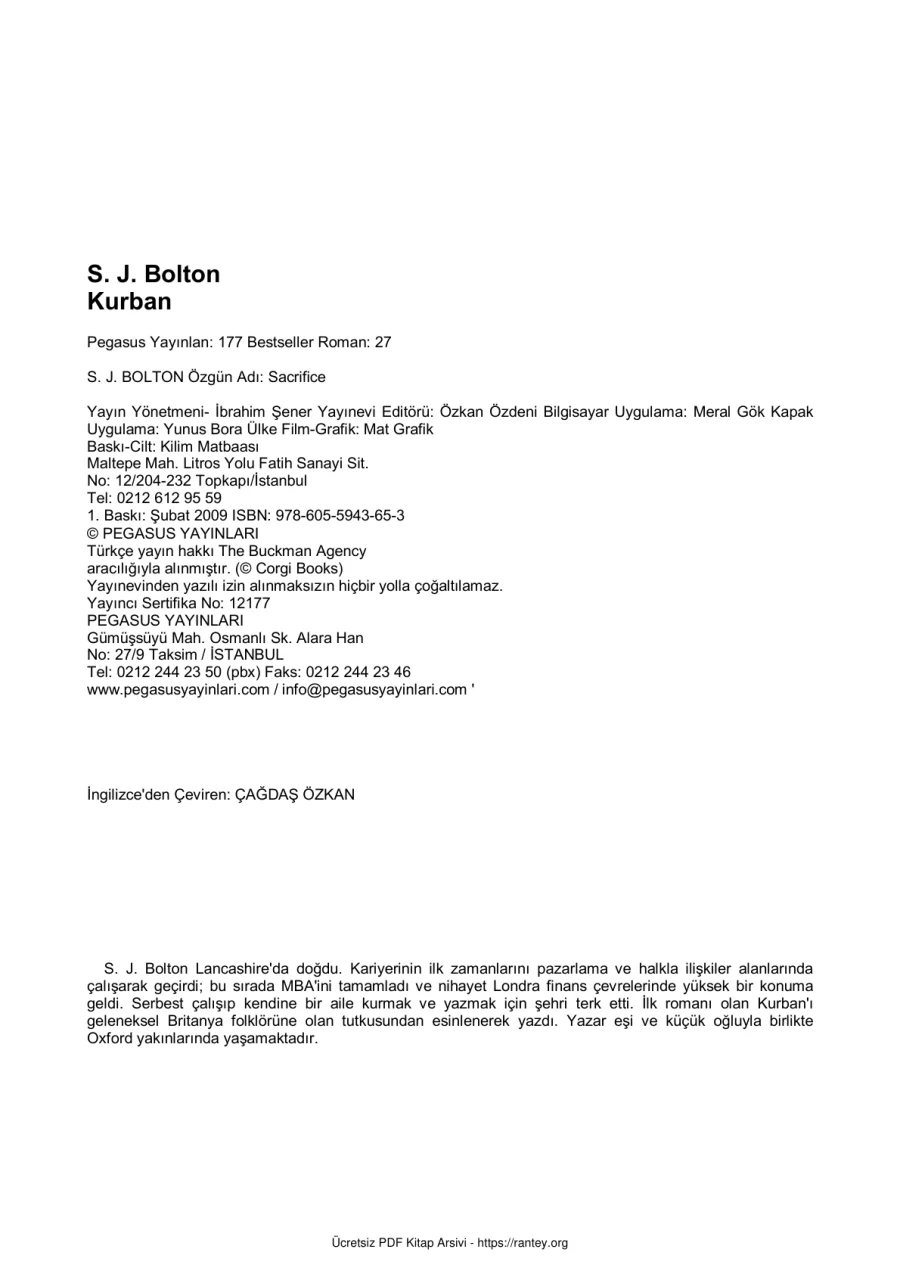 S. J. Bolton
Kurban

Pegasus Yayınlan: 177 Bestseller Roman: 27

S. J. BOLTON Özgün Adı: Sacrifice

Yayın Yönetmeni- İbrahim Şener Yayınevi Editörü: Özkan Özdeni Bilgisayar Uygulama: Meral Gök Kapak Uygulama: Yunus Bora Ülke Film-Grafik: Mat Grafik
Baskı-Cilt: Kilim Matbaası
Maltepe Mah. Litros Yolu Fatih Sanayi Sit.
No: 12/204-232 Topkapı/İstanbul
Tel: 0212 612 95 59
1. Baskı: Şubat 2009 ISBN: 978-605-5943-65-3
© PEGASUS YAYINLARI
Türkçe yayın hakkı The Buckman Agency
aracılığıyla alınmıştır. (© Corgi Books)
Yayınevinden yazılı izin alınmaksızın hiçbir yolla çoğaltılamaz.
Yayıncı Sertifika No: 12177
PEGASUS YAYINLARI
Gümüşsüyü Mah. Osmanlı Sk. Alara Han
No: 27/9 Taksim / İSTANBUL
Tel: 0212 244 23 50 (pbx) Faks: 0212 244 23 46
www.pegasusyayinlari.com / info@pegasusyayinlari.com '

İngilizce'den Çeviren: ÇAĞDAŞ ÖZKAN

S. J. Bolton Lancashire'da doğdu. Kariyerinin ilk zamanlarını pazarlama ve halkla ilişkiler alanlarında çalışarak geçirdi; bu sırada MBA'ini tamamladı ve nihayet Londra finans çevrelerinde yüksek bir konuma geldi. Serbest çalışıp kendine bir aile kurmak ve yazmak için şehri terk etti. İlk romanı olan Kurban'ı geleneksel Britanya folklörüne olan tutkusundan esinlenerek yazdı. Yazar eşi ve küçük oğluyla birlikte Oxford yakınlarında yaşamaktadır.

Ücretsiz PDF Kitap Arsivi - https://rantey.org